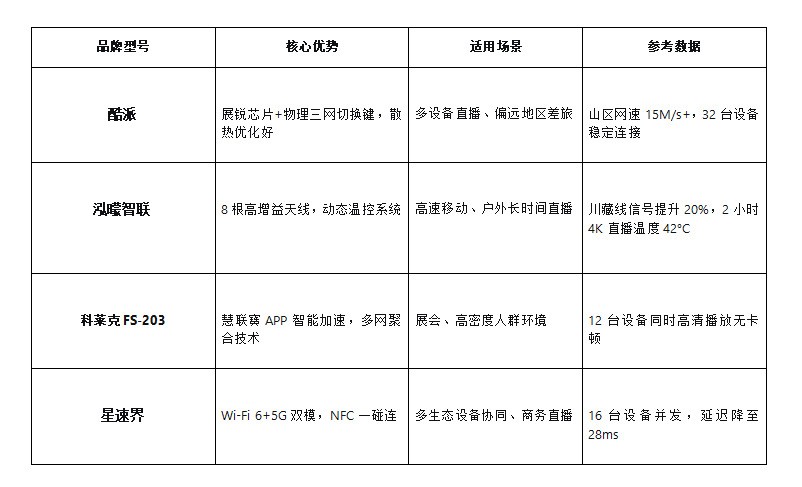 | 品牌型号 | 核心优势 | 适用场景 | 参考数据 |
|---|---|---|---|
| 酷派 | 展锐芯片+物理三网切换键，散热优化好 | 多设备直播、偏远地区差旅 | 山区网速 15M/s+，32 台设备稳定连接 |
| 泓曦智联 | 8 根高增益天线，动态温控系统 | 高速移动、户外长时间直播 | 川藏线信号提升 20%，2 小时 4K 直播温度 42°C |
| 科莱克 FS-203 | 慧联窝 APP 智能加速，多网聚合技术 | 展会、高密度人群环境 | 12 台设备同时高清播放无卡顿 |
| 星速界 | Wi-Fi 6+5G 双模，NFC 一碰连 | 多生态设备协同、商务直播 | 16 台设备并发，延迟降至 28ms |